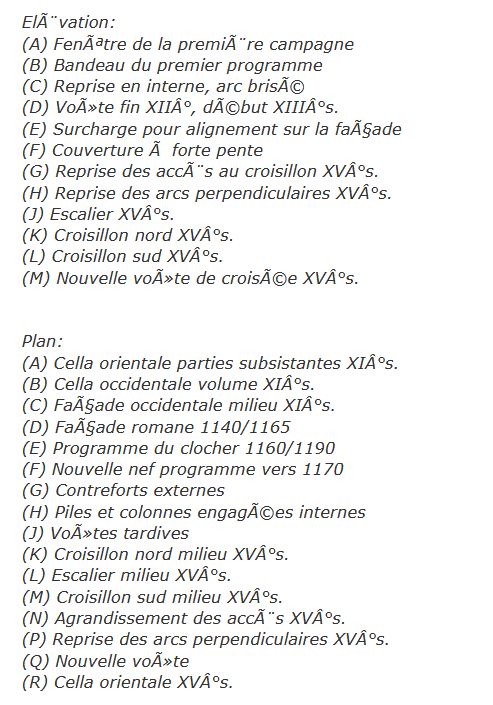 ElÃ¨vation:
(A) FenÃªtre de la premiÃ¨re campagne
(B) Bandeau du premier programme
(C) Reprise en interne, arc brisÃ©
(D) VoÃ»te fin XIIÂ°, dÃ©but XIIIÂ°s.
(E) Surcharge pour alignement sur la faÃ§ade
(F) Couverture Ã  forte pente
(G) Reprise des accÃ¨s au croisillon XVÂ°s.
(H) Reprise des arcs perpendiculaires XVÂ°s.
(J) Escalier XVÂ°s.
(K) Croisillon nord XVÂ°s.
(L) Croisillon sud XVÂ°s.
(M) Nouvelle voÃ»te de croisÃ©e XVÂ°s.

Plan:
(A) Cella orientale parties subsistantes XIÂ°s.
(B) Cella occidentale volume XIÂ°s.
(C) FaÃ§ade occidentale milieu XIÂ°s.
(D) FaÃ§ade romane 1140/1165
(E) Programme du clocher 1160/1190
(F) Nouvelle nef programme vers 1170
(G) Contreforts externes
(H) Piles et colonnes engagÃ©es internes
(J) VoÃ»tes tardives
(K) Croisillon nord milieu XVÂ°s.
(L) Escalier milieu XVÂ°s.
(M) Croisillon sud milieu XVÂ°s.
(N) Agrandissement des accÃ¨s XVÂ°s.
(P) Reprise des arcs perpendiculaires XVÂ°s.
(Q) Nouvelle voÃ»te
(R) Cella orientale XVÂ°s.